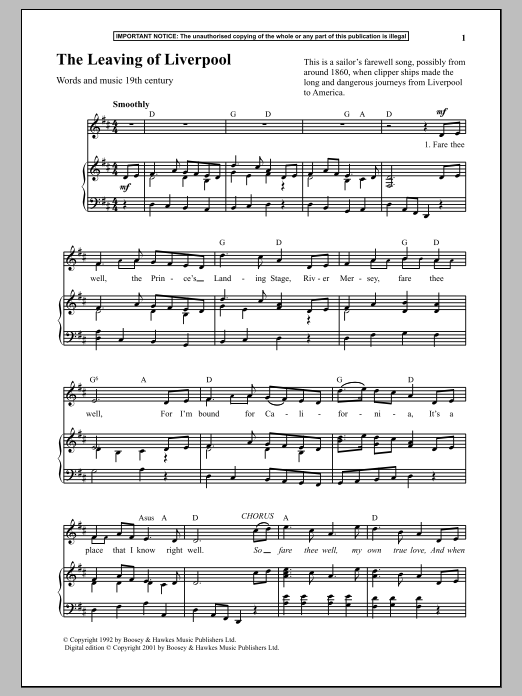 IMPORTANT NOTICE: The unauthorised copying of the whole or any part of this publication is illegal

1

The Leaving of Liverpool

Words and music 19th century

This is a sailor's farewell song, possibly from around 1860, when clipper ships made the long and dangerous journeys from Liverpool to America.

Smoothly

D G D G A D

mf

1. Fare thee

mf

G D G D

well, the Prin - ce's Land - ing Stage, Riv - er Mer - sey, fare thee

$G^6$ A D G D

well, For I'm bound for Ca - li - for - ni - a, It's a

Asus A D CHORUS A D

place that I know right well. So fare thee well, my own true love, And when

© Copyright 1992 by Boosey & Hawkes Music Publishers Ltd.
Digital edition © Copyright 2001 by Boosey & Hawkes Music Publishers Ltd.